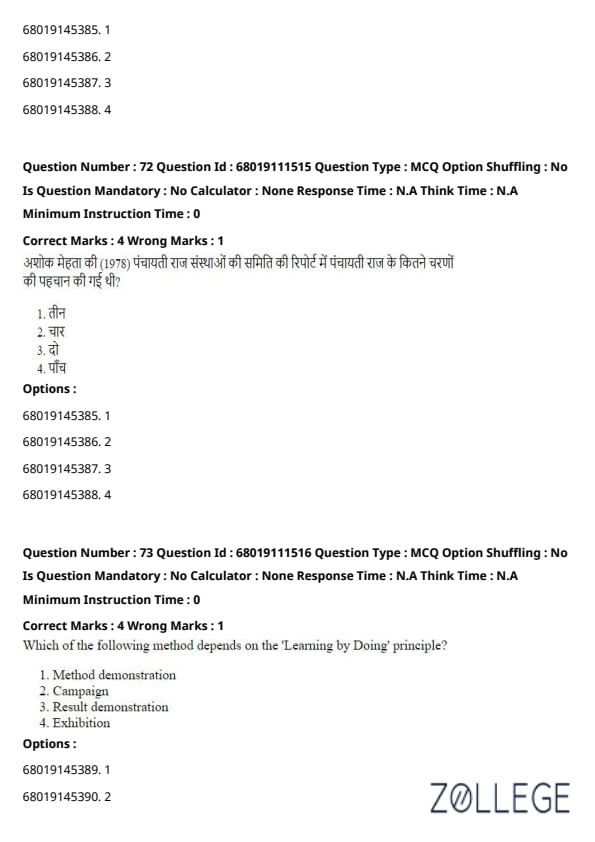 68019145385. 1

68019145386. 2

68019145387. 3

68019145388. 4

Question Number : 72 Question Id : 68019111515 Question Type : MCQ Option Shuffling : No
Is Question Mandatory : No Calculator : None Response Time : N.A Think Time : N.A
Minimum Instruction Time : 0

Correct Marks : 4 Wrong Marks : 1

अशोक मेहता की (1978) पंचायती राज संस्थाओं की समिति की रिपोर्ट में पंचायती राज के कितने चरणों की पहचान की गई थी?

1. तीन
2. चार
3. दो
4. पाँच

Options :

68019145385. 1

68019145386. 2

68019145387. 3

68019145388. 4

Question Number : 73 Question Id : 68019111516 Question Type : MCQ Option Shuffling : No
Is Question Mandatory : No Calculator : None Response Time : N.A Think Time : N.A
Minimum Instruction Time : 0

Correct Marks : 4 Wrong Marks : 1

Which of the following method depends on the 'Learning by Doing' principle?

1. Method demonstration
2. Campaign
3. Result demonstration
4. Exhibition

Options :

68019145389. 1

68019145390. 2

ZOLLEGE